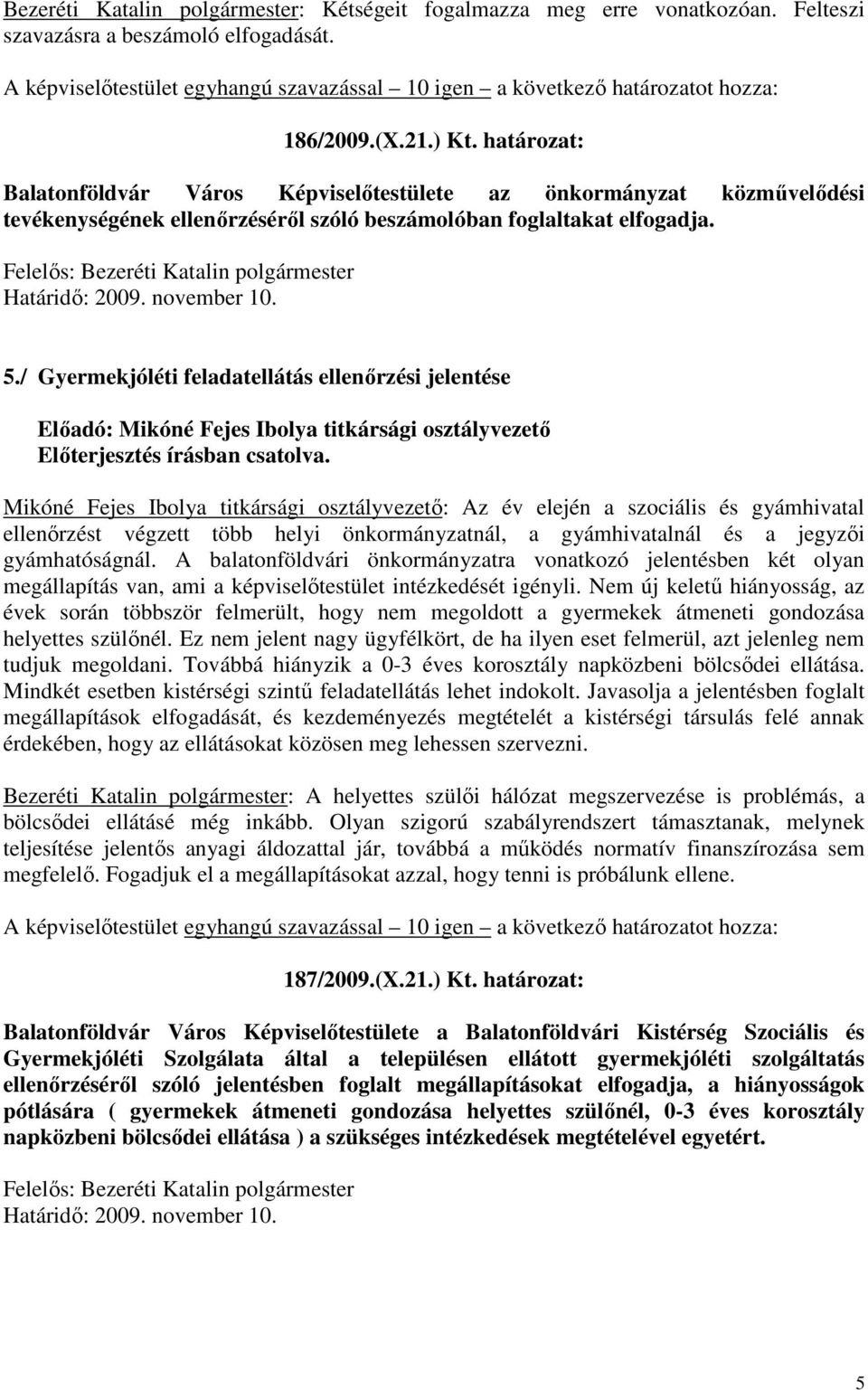 Bezeréti Katalin polgármester: Kétségeit fogalmazza meg erre vonatkozóan. Felteszi szavazásra a beszámoló elfogadását.

A képviselőtestület egyhangú szavazással – 10 igen – a következő határozatot hozza:

186/2009.(X.21.) Kt. határozat:

Balatonföldvár Város Képviselőtestülete az önkormányzat közművelődési tevékenységének ellenőrzéséről szóló beszámolóban foglaltakat elfogadja.

Felelős: Bezeréti Katalin polgármester
Határidő: 2009. november 10.

5./ Gyermekjóléti feladatellátás ellenőrzési jelentése

Előadó: Mikóné Fejes Ibolya titkársági osztályvezető
Előterjesztés írásban csatolva.

Mikóné Fejes Ibolya titkársági osztályvezető: Az év elején a szociális és gyámhivatal ellenőrzést végzett több helyi önkormányzatnál, a gyámhivatalnál és a jegyzői gyámhatóságnál. A balatonföldvári önkormányzatra vonatkozó jelentésben két olyan megállapítás van, ami a képviselőtestület intézkedését igényli. Nem új keletű hiányosság, az évek során többször felmerült, hogy nem megoldott a gyermekek átmeneti gondozása helyettes szülőnél. Ez nem jelent nagy ügyfélkört, de ha ilyen eset felmerül, azt jelenleg nem tudjuk megoldani. Továbbá hiányzik a 0-3 éves korosztály napközbeni bölcsődei ellátása. Mindkét esetben kistérségi szintű feladatellátás lehet indokolt. Javasolja a jelentésben foglalt megállapítások elfogadását, és kezdeményezés megtételét a kistérségi társulás felé annak érdekében, hogy az ellátásokat közösen meg lehessen szervezni.

Bezeréti Katalin polgármester: A helyettes szülői hálózat megszervezése is problémás, a bölcsődei ellátásé még inkább. Olyan szigorú szabályrendszert támasztanak, melynek teljesítése jelentős anyagi áldozattal jár, továbbá a működés normatív finanszírozása sem megfelelő. Fogadjuk el a megállapításokat azzal, hogy tenni is próbálunk ellene.

A képviselőtestület egyhangú szavazással – 10 igen – a következő határozatot hozza:

187/2009.(X.21.) Kt. határozat:

Balatonföldvár Város Képviselőtestülete a Balatonföldvári Kistérség Szociális és Gyermekjóléti Szolgálata által a településen ellátott gyermekjóléti szolgáltatás ellenőrzéséről szóló jelentésben foglalt megállapításokat elfogadja, a hiányosságok pótlására ( gyermekek átmeneti gondozása helyettes szülőnél, 0-3 éves korosztály napközbeni bölcsődei ellátása ) a szükséges intézkedések megtételével egyetért.

Felelős: Bezeréti Katalin polgármester
Határidő: 2009. november 10.

5